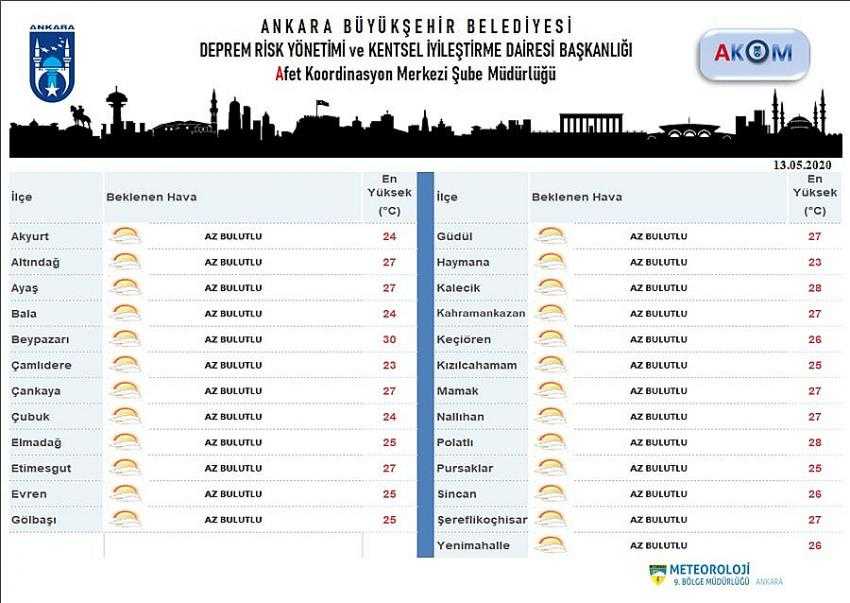 ANKARA

ANKARA BÜYÜKŞEHİR BELEDİYESİ
DEPREM RİSK YÖNETİMİ ve KENTSEL İYİLEŞTİRME DAİRESİ BAŞKANLIĞI
Afet Koordinasyon Merkezi Şube Müdürlüğü

AKOM

13.05.2020

| İlçe | Beklenen Hava | En Yüksek (°C) |
|---|---|---|
| Akyurt | AZ BULUTLU | 24 |
| Altındağ | AZ BULUTLU | 27 |
| Ayaş | AZ BULUTLU | 27 |
| Bala | AZ BULUTLU | 24 |
| Beypazarı | AZ BULUTLU | 30 |
| Çamlıdere | AZ BULUTLU | 23 |
| Çankaya | AZ BULUTLU | 27 |
| Çubuk | AZ BULUTLU | 24 |
| Elmadağ | AZ BULUTLU | 25 |
| Etimesgut | AZ BULUTLU | 27 |
| Evren | AZ BULUTLU | 25 |
| Gölbaşı | AZ BULUTLU | 25 |

| İlçe | Beklenen Hava | En Yüksek (°C) |
|---|---|---|
| Güdül | AZ BULUTLU | 27 |
| Haymana | AZ BULUTLU | 23 |
| Kalecik | AZ BULUTLU | 28 |
| Kahramankazan | AZ BULUTLU | 27 |
| Keçiören | AZ BULUTLU | 26 |
| Kızılcahamam | AZ BULUTLU | 25 |
| Mamak | AZ BULUTLU | 27 |
| Nallıhan | AZ BULUTLU | 27 |
| Polatlı | AZ BULUTLU | 28 |
| Pursaklar | AZ BULUTLU | 25 |
| Sincan | AZ BULUTLU | 26 |
| Şereflikoçhisar | AZ BULUTLU | 27 |
| Yenimahalle | AZ BULUTLU | 26 |

METEOROLOJİ
9. BÖLGE MÜDÜRLÜĞÜ ANKARA